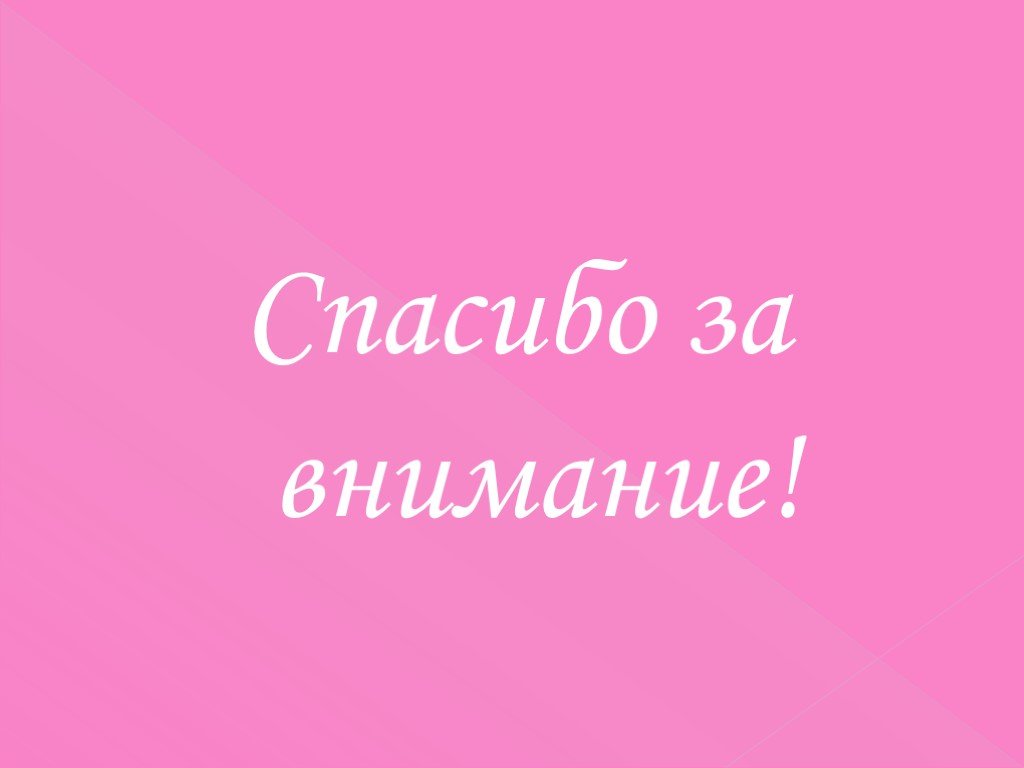 Спасибо за внимание!